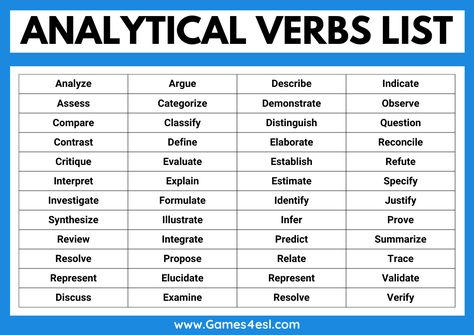 ANALYTICAL VERBS LIST

| Analyze | Argue | Describe | Indicate |
|---|---|---|---|
| Assess | Categorize | Demonstrate | Observe |
| Compare | Classify | Distinguish | Question |
| Contrast | Define | Elaborate | Reconcile |
| Critique | Evaluate | Establish | Refute |
| Interpret | Explain | Estimate | Specify |
| Investigate | Formulate | Identify | Justify |
| Synthesize | Illustrate | Infer | Prove |
| Review | Integrate | Predict | Summarize |
| Resolve | Propose | Relate | Trace |
| Represent | Elucidate | Represent | Validate |
| Discuss | Examine | Resolve | Verify |

www.Games4esl.com